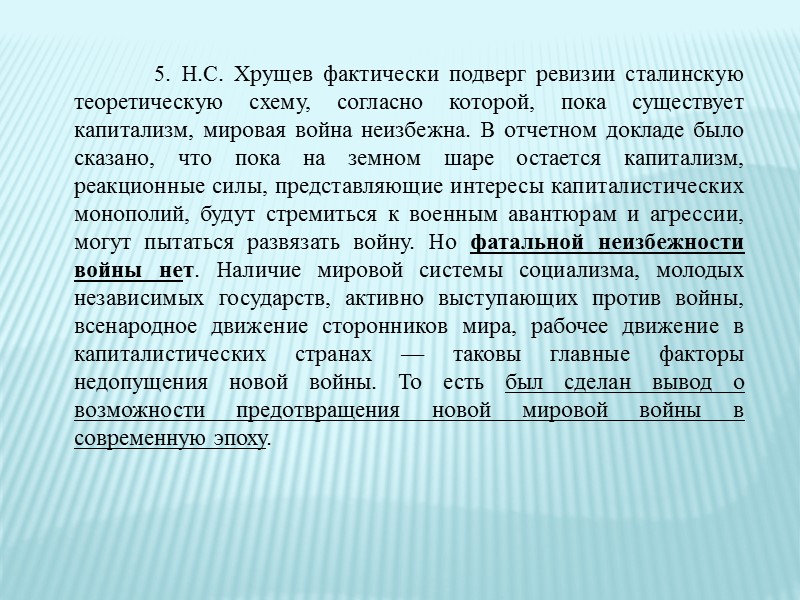 5. Н.С. Хрущев фактически подверг ревизии сталинскую теоретическую схему, согласно которой, пока существует капитализм, мировая война неизбежна. В отчетном докладе было сказано, что пока на земном шаре остается капитализм, реакционные силы, представляющие интересы капиталистических монополий, будут стремиться к военным авантюрам и агрессии, могут пытаться развязать войну. Но фатальной неизбежности войны нет. Наличие мировой системы социализма, молодых независимых государств, активно выступающих против войны, всенародное движение сторонников мира, рабочее движение в капиталистических странах — таковы главные факторы недопущения новой войны. То есть был сделан вывод о возможности предотвращения новой мировой войны в современную эпоху.